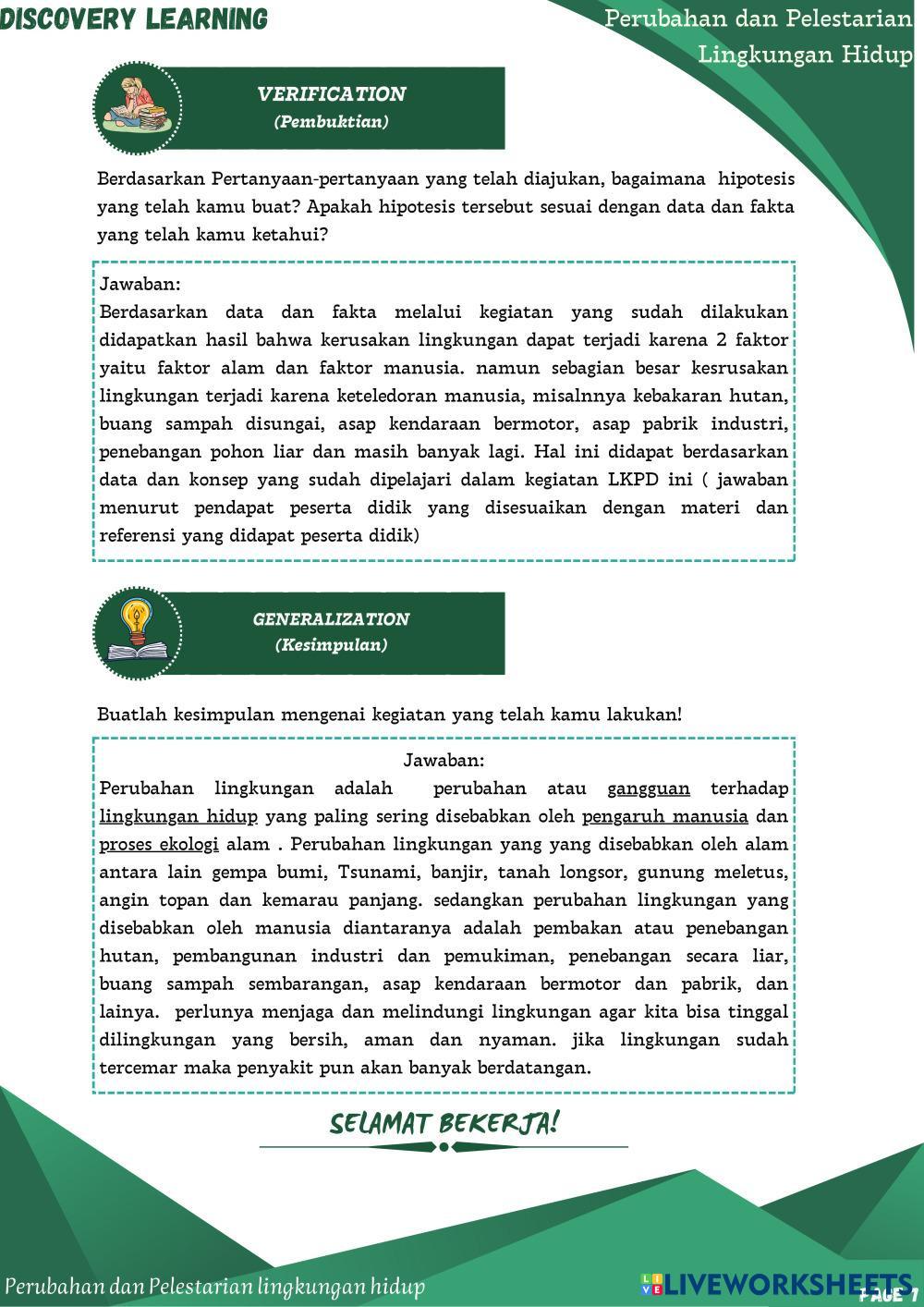 DISCOVERY LEARNING

Perubahan dan Pelestarian Lingkungan Hidup

VERIFICATION
(Pembuktian)

Berdasarkan Pertanyaan-pertanyaan yang telah diajukan, bagaimana hipotesis yang telah kamu buat? Apakah hipotesis tersebut sesuai dengan data dan fakta yang telah kamu ketahui?

Jawaban:
Berdasarkan data dan fakta melalui kegiatan yang sudah dilakukan didapatkan hasil bahwa kerusakan lingkungan dapat terjadi karena 2 faktor yaitu faktor alam dan faktor manusia. namun sebagian besar kesrusakan lingkungan terjadi karena keteledoran manusia, misalnnya kebakaran hutan, buang sampah disungai, asap kendaraan bermotor, asap pabrik industri, penebangan pohon liar dan masih banyak lagi. Hal ini didapat berdasarkan data dan konsep yang sudah dipelajari dalam kegiatan LKPD ini ( jawaban menurut pendapat peserta didik yang disesuaikan dengan materi dan referensi yang didapat peserta didik)

GENERALIZATION
(Kesimpulan)

Buatlah kesimpulan mengenai kegiatan yang telah kamu lakukan!

Jawaban:
Perubahan lingkungan adalah perubahan atau gangguan terhadap lingkungan hidup yang paling sering disebabkan oleh pengaruh manusia dan proses ekologi alam . Perubahan lingkungan yang yang disebabkan oleh alam antara lain gempa bumi, Tsunami, banjir, tanah longsor, gunung meletus, angin topan dan kemarau panjang. sedangkan perubahan lingkungan yang disebabkan oleh manusia diantaranya adalah pembakan atau penebangan hutan, pembangunan industri dan pemukiman, penebangan secara liar, buang sampah sembarangan, asap kendaraan bermotor dan pabrik, dan lainya. perlunya menjaga dan melindungi lingkungan agar kita bisa tinggal dilingkungan yang bersih, aman dan nyaman. jika lingkungan sudah tercemar maka penyakit pun akan banyak berdatangan.

SELAMAT BEKERJA!

Perubahan dan Pelestarian lingkungan hidup

LIVEWORKSHEETS

PAGE 7